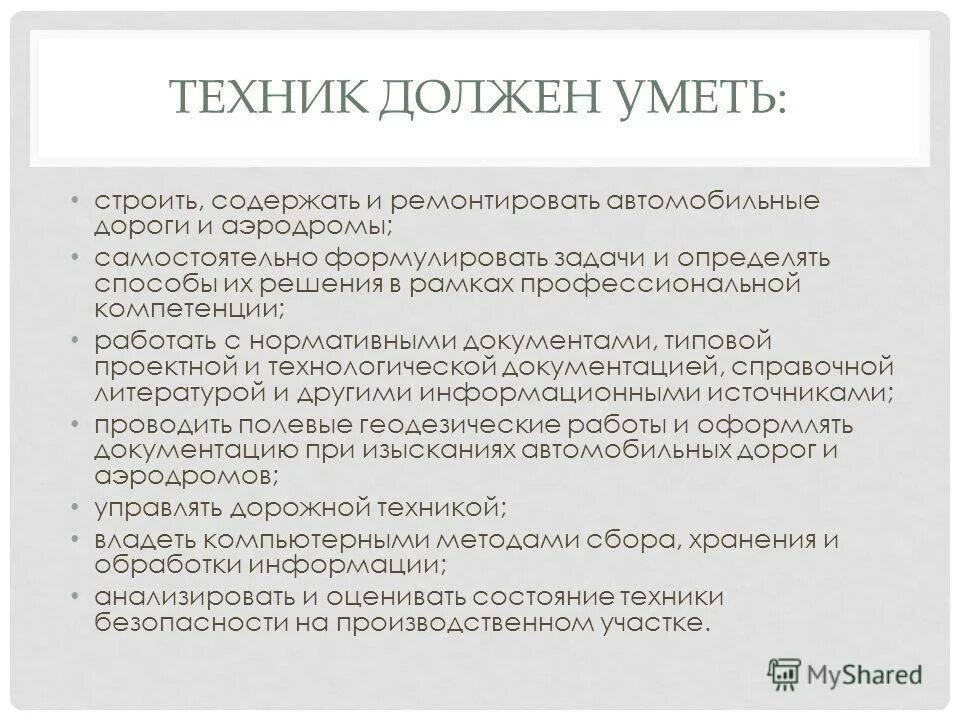 ТЕХНИК ДОЛЖЕН УМЕТЬ:

• строить, содержать и ремонтировать автомобильные дороги и аэродромы;
• самостоятельно формулировать задачи и определять способы их решения в рамках профессиональной компетенции;
• работать с нормативными документами, типовой проектной и технологической документацией, справочной литературой и другими информационными источниками;
• проводить полевые геодезические работы и оформлять документацию при изысканиях автомобильных дорог и аэродромов;
• управлять дорожной техникой;
• владеть компьютерными методами сбора, хранения и обработки информации;
• анализировать и оценивать состояние техники безопасности на производственном участке.

MyShared